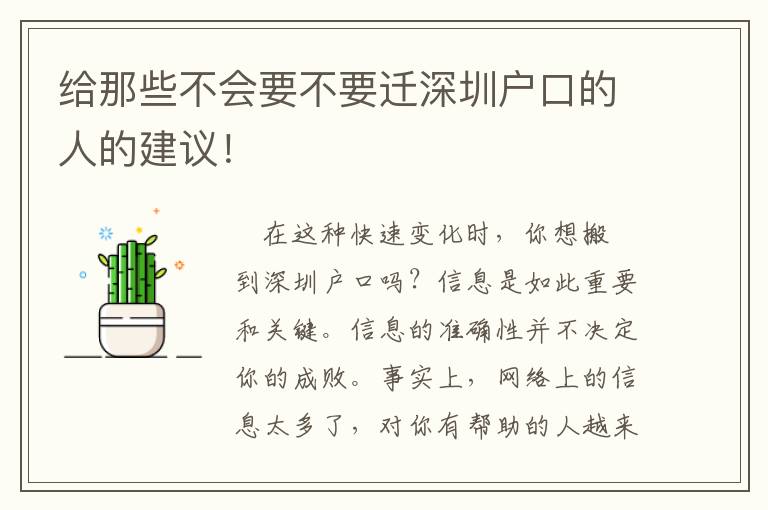 给那些不会要不要迁深圳户口的人的建议！

在这种快速变化时，你想搬到深圳户口吗？信息是如此重要和关键。信息的准确性并不决定你的成败。事实上，网络上的信息太多了，对你有帮助的人越来